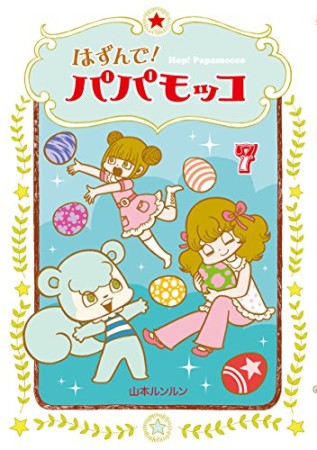 はずんで!
Hop! Papamocco
パパモッコ

7

山本ルンルン